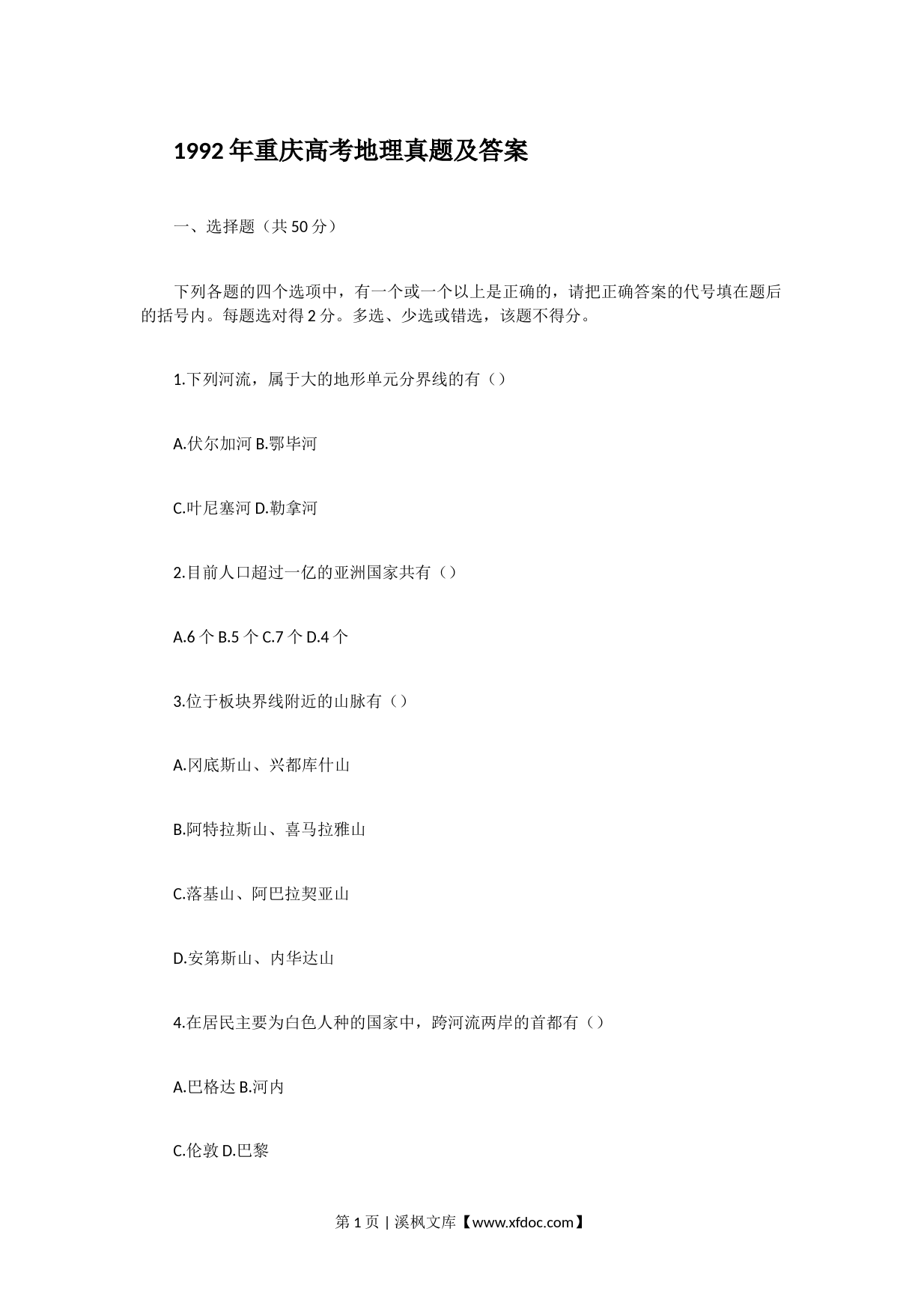 1992年重庆高考地理真题及答案

一、选择题（共50分）

下列各题的四个选项中，有一个或一个以上是正确的，请把正确答案的代号填在题后的括号内。每题选对得2分。多选、少选或错选，该题不得分。

1.下列河流，属于大的地形单元分界线的有（）

A.伏尔加河 B.鄂毕河

C.叶尼塞河 D.勒拿河

2.目前人口超过一亿的亚洲国家共有（）

A.6个 B.5个 C.7个 D.4个

3.位于板块界线附近的山脉有（）

A.冈底斯山、兴都库什山

B.阿特拉斯山、喜马拉雅山

C.落基山、阿巴拉契亚山

D.安第斯山、内华达山

4.在居民主要为白色人种的国家中，跨河流两岸的首都有（）

A.巴格达 B.河内

C.伦敦 D.巴黎

第1页 | 溪枫文库【www.xfdoc.com】